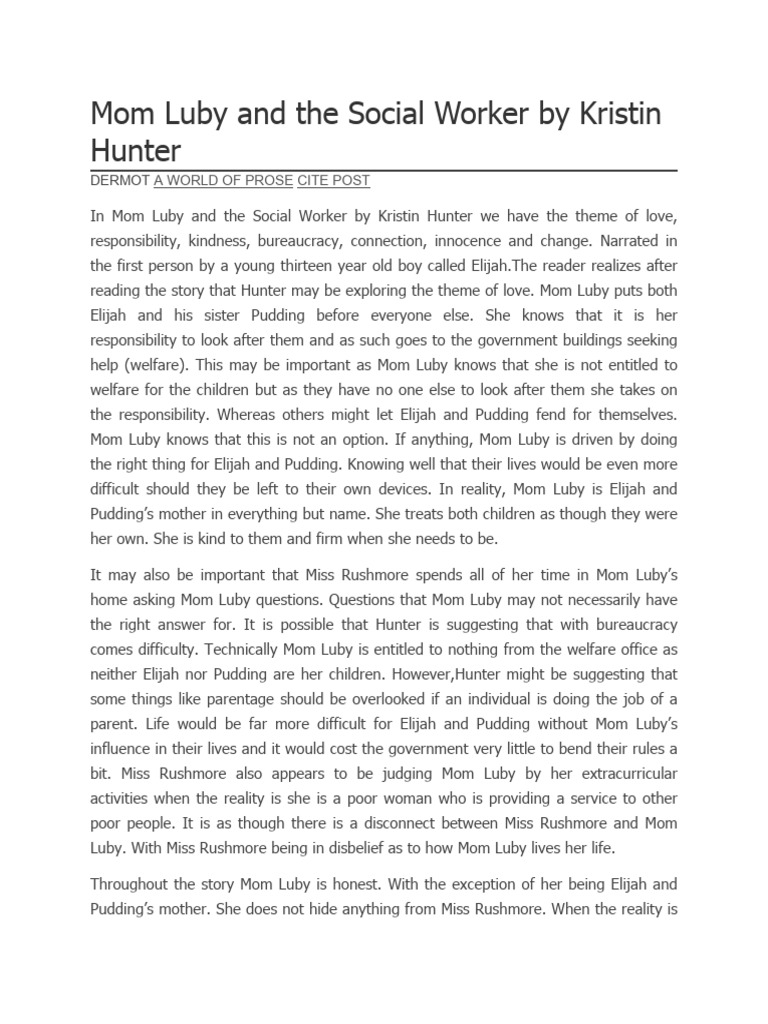 Mom Luby and the Social Worker by Kristin Hunter

DERMOT A WORLD OF PROSE CITE POST

In Mom Luby and the Social Worker by Kristin Hunter we have the theme of love, responsibility, kindness, bureaucracy, connection, innocence and change. Narrated in the first person by a young thirteen year old boy called Elijah.The reader realizes after reading the story that Hunter may be exploring the theme of love. Mom Luby puts both Elijah and his sister Pudding before everyone else. She knows that it is her responsibility to look after them and as such goes to the government buildings seeking help (welfare). This may be important as Mom Luby knows that she is not entitled to welfare for the children but as they have no one else to look after them she takes on the responsibility. Whereas others might let Elijah and Pudding fend for themselves. Mom Luby knows that this is not an option. If anything, Mom Luby is driven by doing the right thing for Elijah and Pudding. Knowing well that their lives would be even more difficult should they be left to their own devices. In reality, Mom Luby is Elijah and Pudding's mother in everything but name. She treats both children as though they were her own. She is kind to them and firm when she needs to be.

It may also be important that Miss Rushmore spends all of her time in Mom Luby's home asking Mom Luby questions. Questions that Mom Luby may not necessarily have the right answer for. It is possible that Hunter is suggesting that with bureaucracy comes difficulty. Technically Mom Luby is entitled to nothing from the welfare office as neither Elijah nor Pudding are her children. However,Hunter might be suggesting that some things like parentage should be overlooked if an individual is doing the job of a parent. Life would be far more difficult for Elijah and Pudding without Mom Luby's influence in their lives and it would cost the government very little to bend their rules a bit. Miss Rushmore also appears to be judging Mom Luby by her extracurricular activities when the reality is she is a poor woman who is providing a service to other poor people. It is as though there is a disconnect between Miss Rushmore and Mom Luby. With Miss Rushmore being in disbelief as to how Mom Luby lives her life.

Throughout the story Mom Luby is honest. With the exception of her being Elijah and Pudding's mother. She does not hide anything from Miss Rushmore. When the reality is